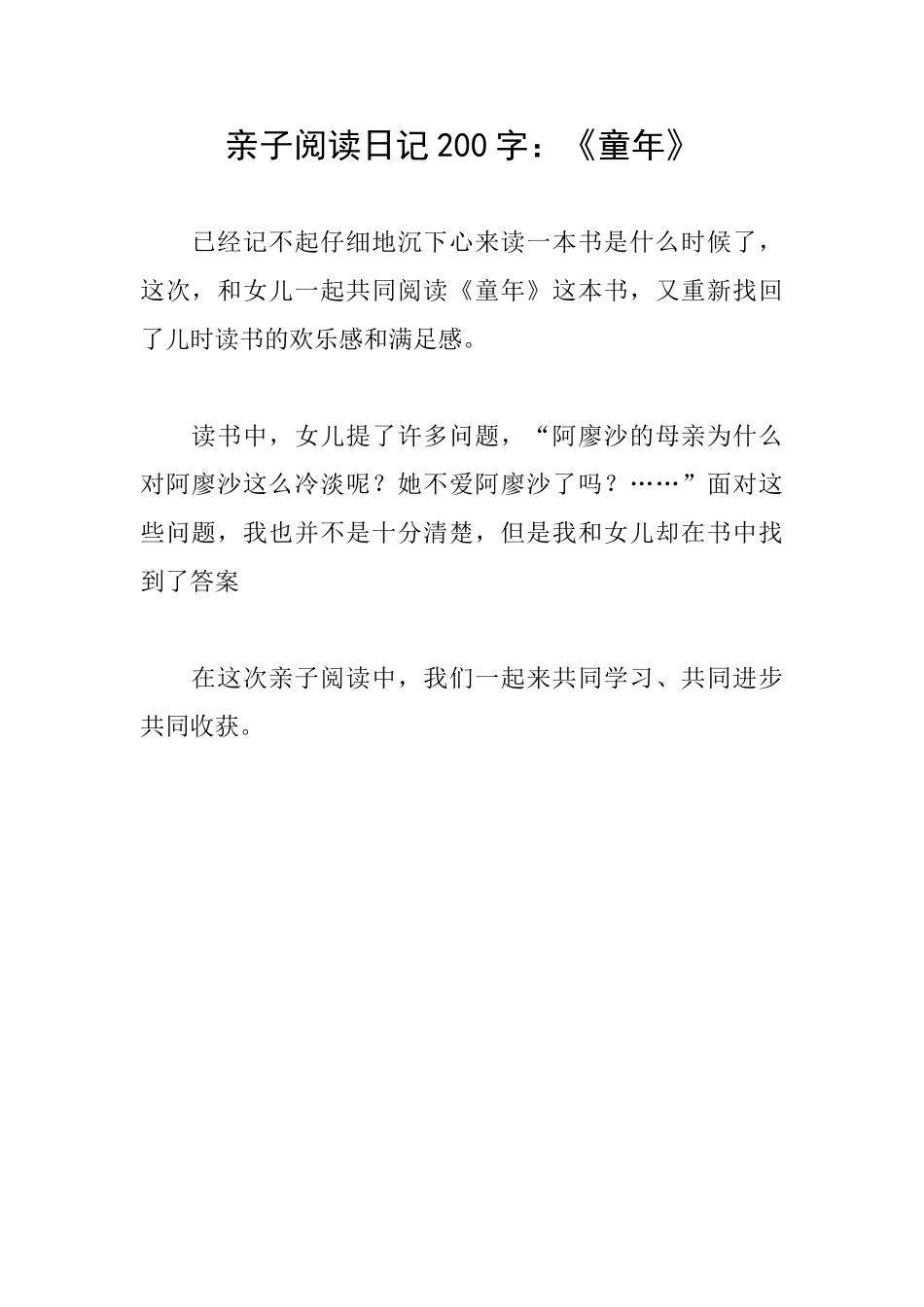 亲子阅读日记200字：《童年》

已经记不起仔细地沉下心来读一本书是什么时候了，这次，和女儿一起共同阅读《童年》这本书，又重新找回了儿时读书的欢乐感和满足感。

读书中，女儿提了许多问题，“阿廖沙的母亲为什么对阿廖沙这么冷淡呢？她不爱阿廖沙了吗？……”面对这些问题，我也并不是十分清楚，但是我和女儿却在书中找到了答案

在这次亲子阅读中，我们一起来共同学习、共同进步共同收获。